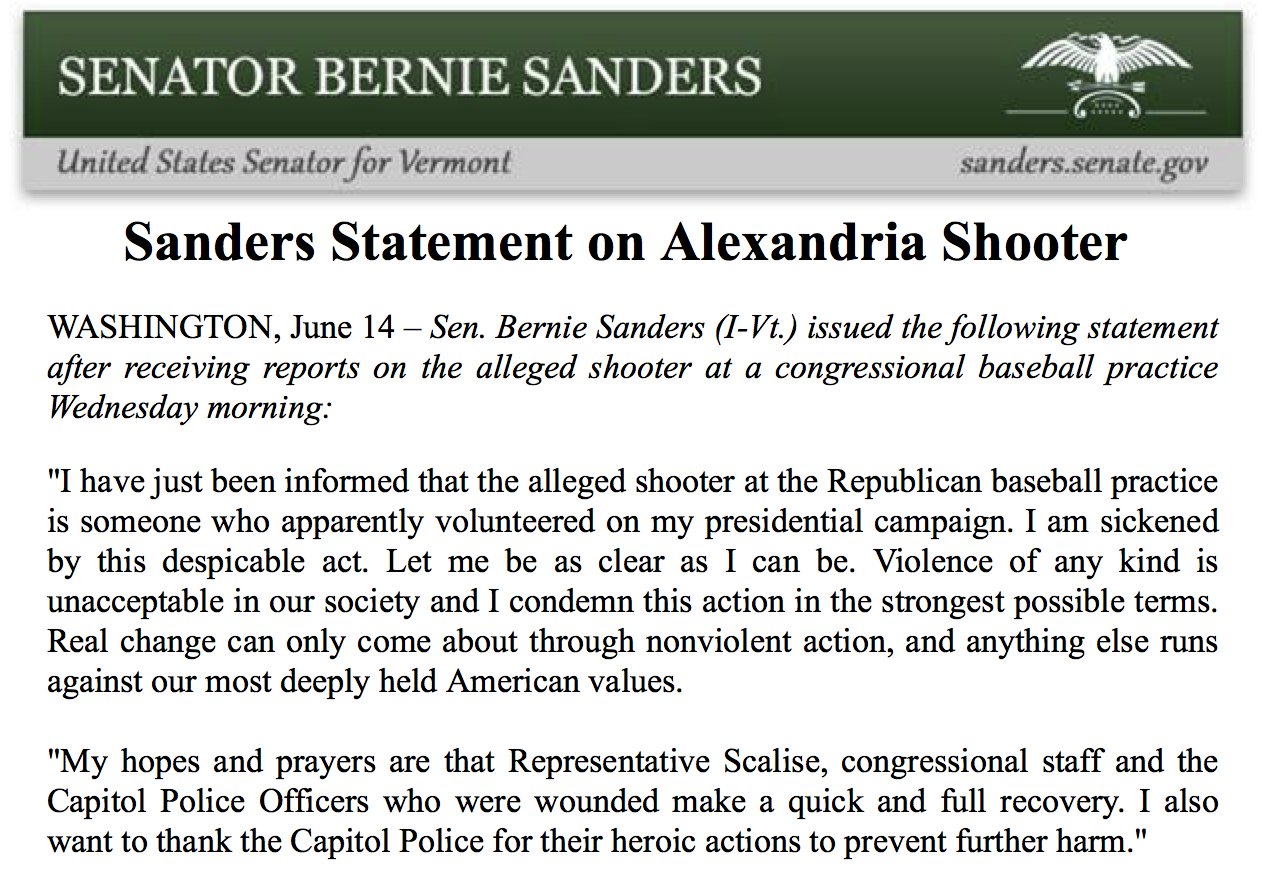 SENATOR BERNIE SANDERS

United States Senator for Vermont

sanders.senate.gov

Sanders Statement on Alexandria Shooter

WASHINGTON, June 14 – Sen. Bernie Sanders (I-Vt.) issued the following statement after receiving reports on the alleged shooter at a congressional baseball practice Wednesday morning:

"I have just been informed that the alleged shooter at the Republican baseball practice is someone who apparently volunteered on my presidential campaign. I am sickened by this despicable act. Let me be as clear as I can be. Violence of any kind is unacceptable in our society and I condemn this action in the strongest possible terms. Real change can only come about through nonviolent action, and anything else runs against our most deeply held American values.

"My hopes and prayers are that Representative Scalise, congressional staff and the Capitol Police Officers who were wounded make a quick and full recovery. I also want to thank the Capitol Police for their heroic actions to prevent further harm."